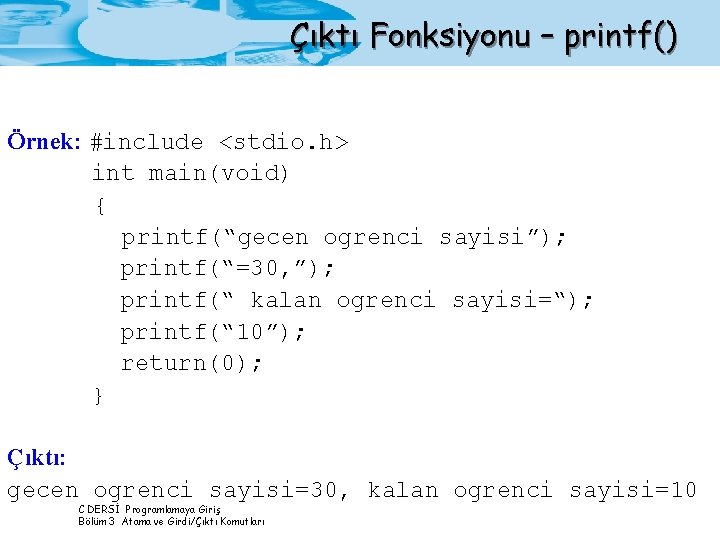 Çıktı Fonksiyonu – printf()

Örnek: #include <stdio.h>
int main(void)
{
printf(“gecen ogrenci sayisi”);
printf(“=30,”);
printf(“ kalan ogrenci sayisi=“);
printf(“10”);
return(0);
}

Çıktı:
gecen ogrenci sayisi=30, kalan ogrenci sayisi=10

C DERSİ Programlamaya Giriş
Bölüm 3 Atama ve Girdi/Çıktı Komutları